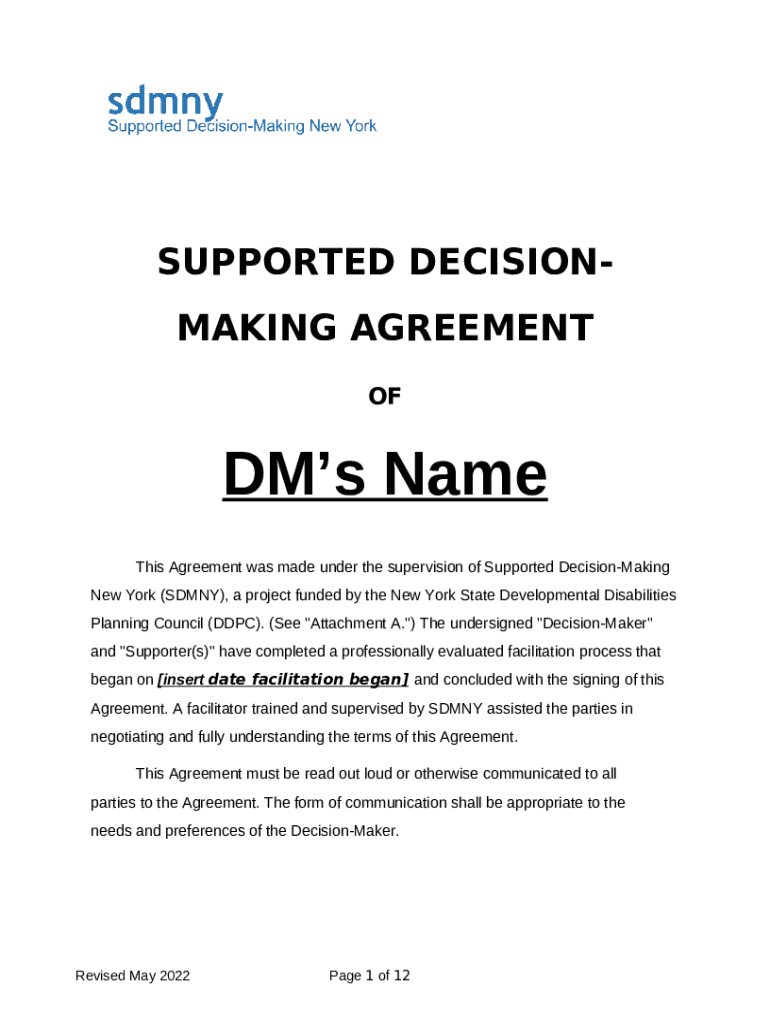 sdmny
Supported Decision-Making New York

SUPPORTED DECISION-MAKING AGREEMENT

OF

DM's Name

This Agreement was made under the supervision of Supported Decision-Making New York (SDMNY), a project funded by the New York State Developmental Disabilities Planning Council (DDPC). (See "Attachment A.") The undersigned "Decision-Maker" and "Supporter(s)" have completed a professionally evaluated facilitation process that began on [insert date facilitation began] and concluded with the signing of this Agreement. A facilitator trained and supervised by SDMNY assisted the parties in negotiating and fully understanding the terms of this Agreement.

This Agreement must be read out loud or otherwise communicated to all parties to the Agreement. The form of communication shall be appropriate to the needs and preferences of the Decision-Maker.

Revised May 2022

Page 1 of 12